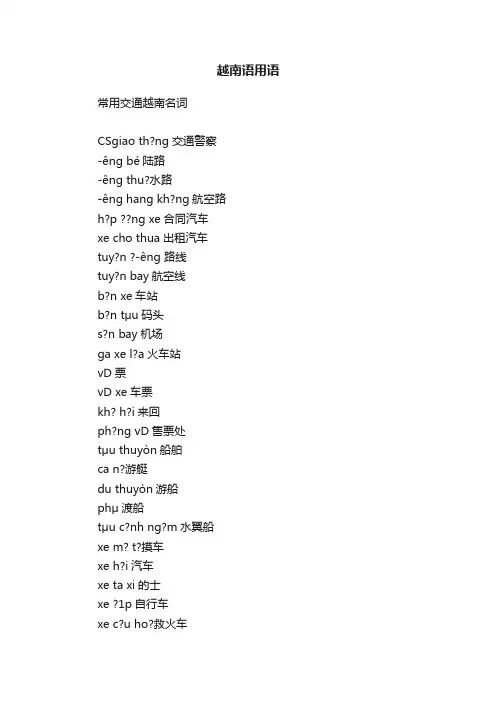 越南语用语

常用交通越南名词

CSgiao th?ng 交通警察
-êng bé 陆路
-êng thu?水路
-êng hang kh?ng 航空路
h?p ??ng xe 合同汽车
xe cho thua 出租汽车
tuy?n ?-êng 路线
tuy?n bay 航空线
b?n xe 车站
b?n tµu 码头
s?n bay 机场
ga xe l?a 火车站
vD 票
vD xe 车票
kh? h?i 来回
ph?ng vD 售票处
tµu thuyòn 船舶
ca n?游艇
du thuyòn 游船
phµ 渡船
tµu c?nh ng?m 水翼船
xe m? t?摸车
xe h?i 汽车
xe ta xi 的士
xe ?1p 自行车
xe c?u ho?救火车